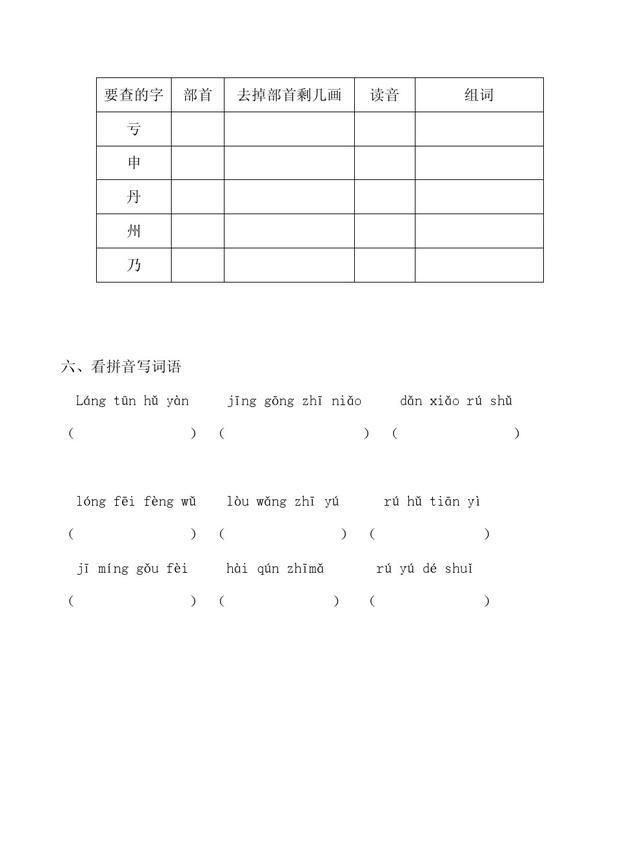 | 要查的字 | 部首 | 去掉部首剩几画 | 读音 | 组词 |
|---|---|---|---|---|
| 亏 | | | | |
| 申 | | | | |
| 丹 | | | | |
| 州 | | | | |
| 乃 | | | | |

六、看拼音写词语

Láng tūn hǔ yàn　　jīng gōng zhī niǎo　　dǎn xiǎo rú shǔ

（　　　　）（　　　　）（　　　　）

lóng fēi fèng wǔ　　lòu wǎng zhī yú　　rú hǔ tiān yì

（　　　　）（　　　　）（　　　　）

jī míng gǒu fèi　　hài qún zhīmǎ　　rú yú dé shuǐ

（　　　　）（　　　　）（　　　　）